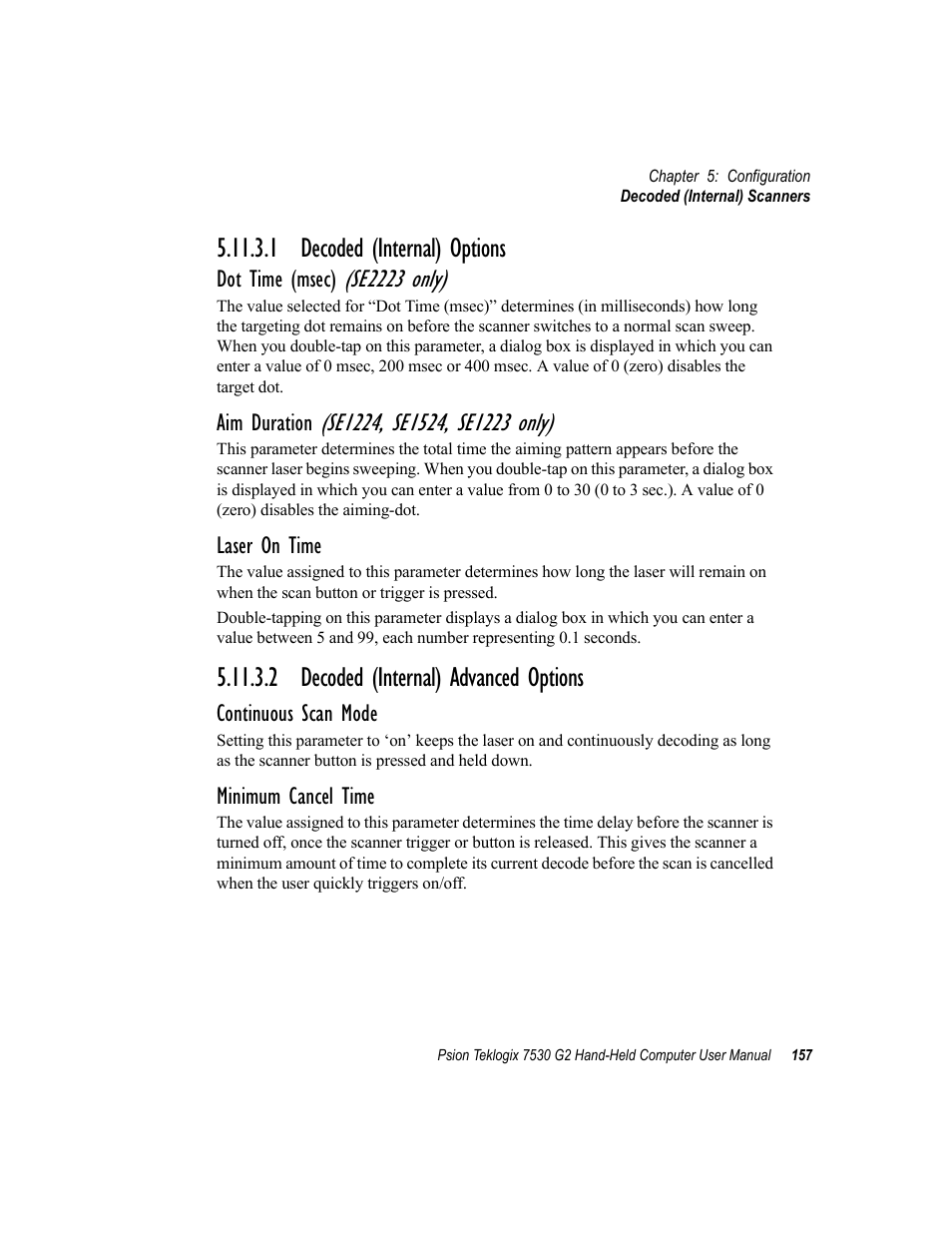 Chapter 5: Configuration
Decoded (Internal) Scanners

5.11.3.1 Decoded (Internal) Options

Dot Time (msec) (SE2223 only)

The value selected for “Dot Time (msec)” determines (in milliseconds) how long the targeting dot remains on before the scanner switches to a normal scan sweep. When you double-tap on this parameter, a dialog box is displayed in which you can enter a value of 0 msec, 200 msec or 400 msec. A value of 0 (zero) disables the target dot.

Aim Duration (SE1224, SE1524, SE1223 only)

This parameter determines the total time the aiming pattern appears before the scanner laser begins sweeping. When you double-tap on this parameter, a dialog box is displayed in which you can enter a value from 0 to 30 (0 to 3 sec.). A value of 0 (zero) disables the aiming-dot.

Laser On Time

The value assigned to this parameter determines how long the laser will remain on when the scan button or trigger is pressed.

Double-tapping on this parameter displays a dialog box in which you can enter a value between 5 and 99, each number representing 0.1 seconds.

5.11.3.2 Decoded (Internal) Advanced Options

Continuous Scan Mode

Setting this parameter to ‘on’ keeps the laser on and continuously decoding as long as the scanner button is pressed and held down.

Minimum Cancel Time

The value assigned to this parameter determines the time delay before the scanner is turned off, once the scanner trigger or button is released. This gives the scanner a minimum amount of time to complete its current decode before the scan is cancelled when the user quickly triggers on/off.

Psion Teklogix 7530 G2 Hand-Held Computer User Manual 157